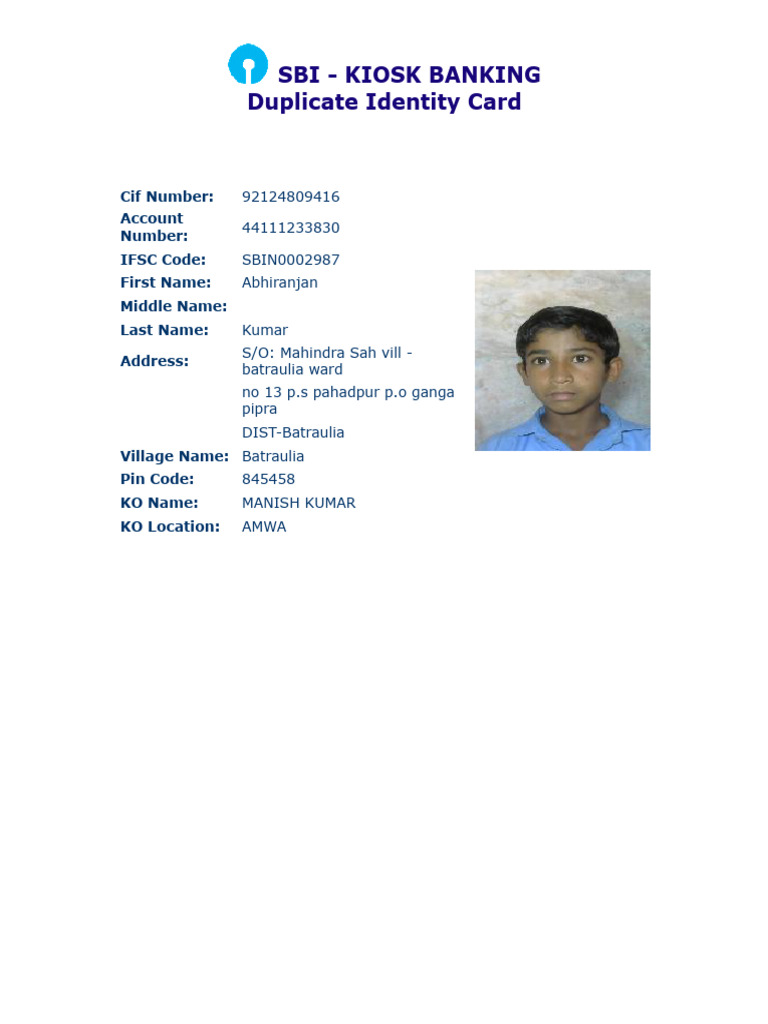 SBI - KIOSK BANKING
Duplicate Identity Card

Cif Number: 92124809416
Account Number: 44111233830
IFSC Code: SBIN0002987
First Name: Abhiranjan
Middle Name:
Last Name: Kumar
Address: S/O: Mahindra Sah vill - batraulia ward
no 13 p.s pahadpur p.o ganga pipra
DIST-Batraulia
Village Name: Batraulia
Pin Code: 845458
KO Name: MANISH KUMAR
KO Location: AMWA